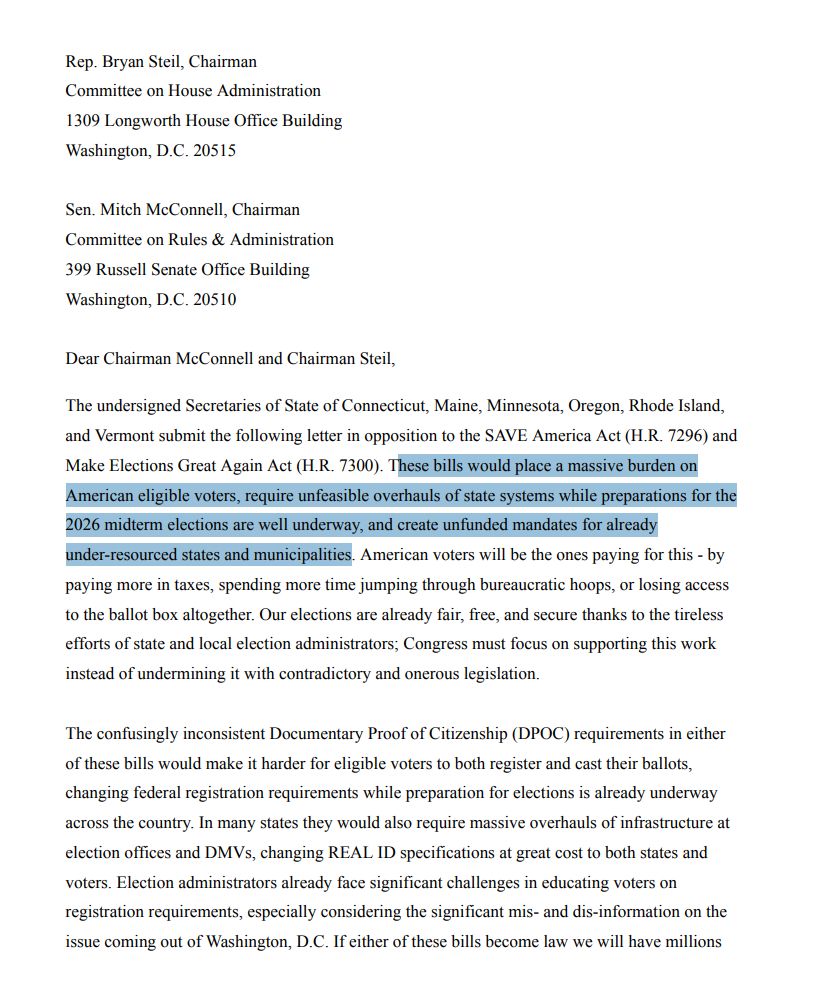 Rep. Bryan Steil, Chairman
Committee on House Administration
1309 Longworth House Office Building
Washington, D.C. 20515

Sen. Mitch McConnell, Chairman
Committee on Rules & Administration
399 Russell Senate Office Building
Washington, D.C. 20510

Dear Chairman McConnell and Chairman Steil,

The undersigned Secretaries of State of Connecticut, Maine, Minnesota, Oregon, Rhode Island, and Vermont submit the following letter in opposition to the SAVE America Act (H.R. 7296) and Make Elections Great Again Act (H.R. 7300). These bills would place a massive burden on American eligible voters, require unfeasible overhauls of state systems while preparations for the 2026 midterm elections are well underway, and create unfunded mandates for already under-resourced states and municipalities. American voters will be the ones paying for this - by paying more in taxes, spending more time jumping through bureaucratic hoops, or losing access to the ballot box altogether. Our elections are already fair, free, and secure thanks to the tireless efforts of state and local election administrators; Congress must focus on supporting this work instead of undermining it with contradictory and onerous legislation.

The confusingly inconsistent Documentary Proof of Citizenship (DPOC) requirements in either of these bills would make it harder for eligible voters to both register and cast their ballots, changing federal registration requirements while preparation for elections is already underway across the country. In many states they would also require massive overhauls of infrastructure at election offices and DMVs, changing REAL ID specifications at great cost to both states and voters. Election administrators already face significant challenges in educating voters on registration requirements, especially considering the significant mis- and dis-information on the issue coming out of Washington, D.C. If either of these bills become law we will have millions